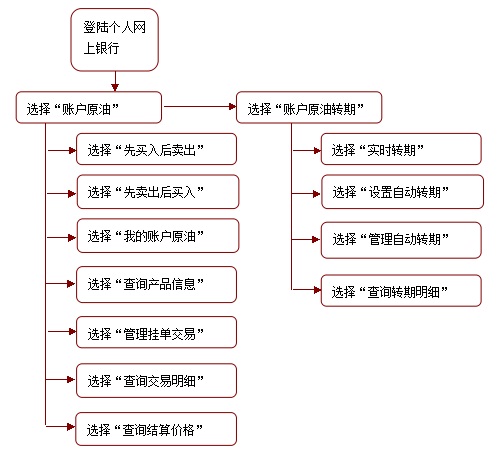 登陆个人网上银行

选择“账户原油”

选择“先买入后卖出”

选择“先卖出后买入”

选择“我的账户原油”

选择“查询产品信息”

选择“管理挂单交易”

选择“查询交易明细”

选择“查询结算价格”

选择“账户原油转期”

选择“实时转期”

选择“设置自动转期”

选择“管理自动转期”

选择“查询转期明细”